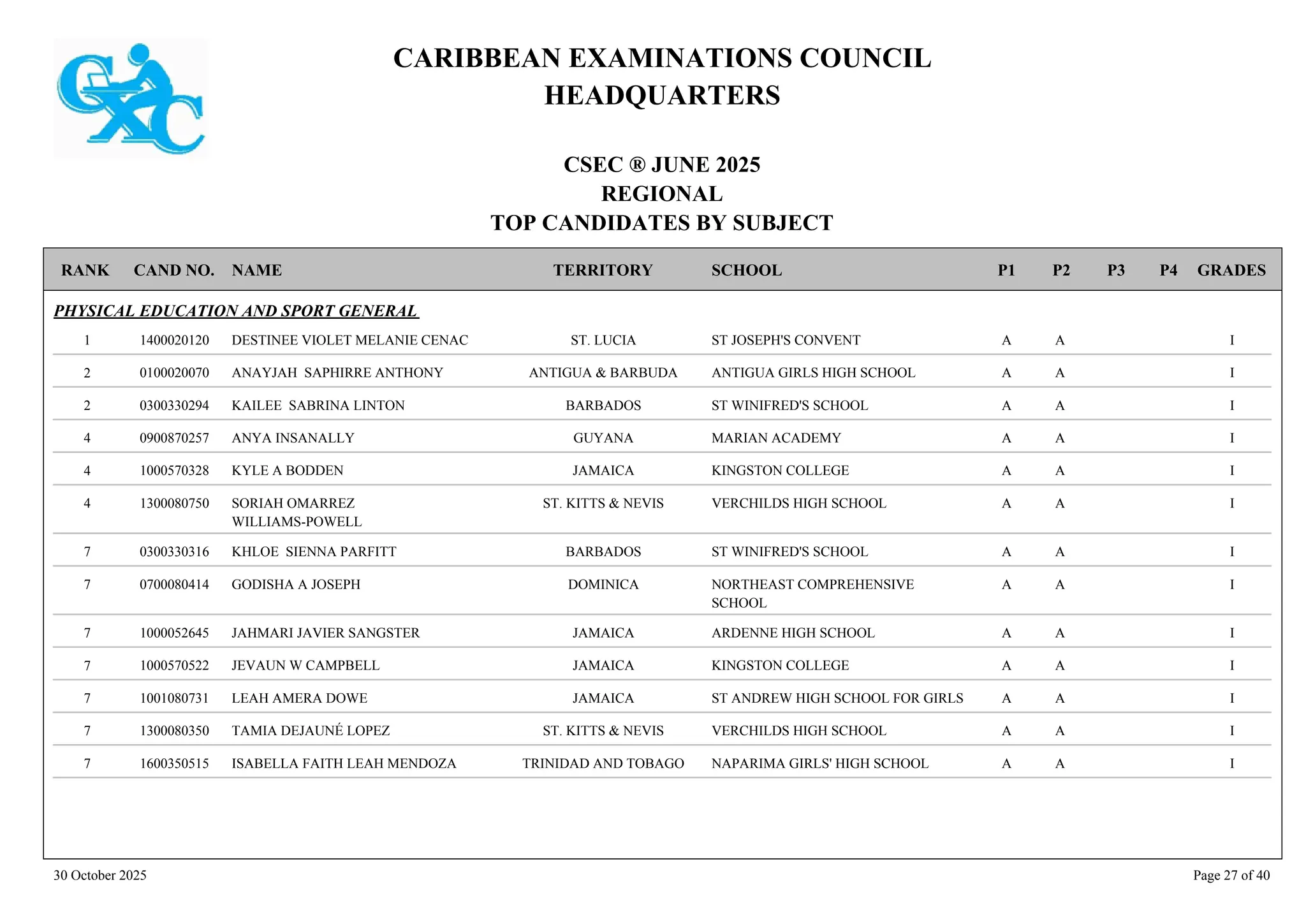 CXC

CARIBBEAN EXAMINATIONS COUNCIL
HEADQUARTERS

CSEC ® JUNE 2025
REGIONAL
TOP CANDIDATES BY SUBJECT

| RANK | CAND NO. | NAME | TERRITORY | SCHOOL | P1 | P2 | P3 | P4 | GRADES |
|---|---|---|---|---|---|---|---|---|---|
| PHYSICAL EDUCATION AND SPORT GENERAL | | | | | | | | | |
| 1 | 1400020120 | DESTINEE VIOLET MELANIE CENAC | ST. LUCIA | ST JOSEPH'S CONVENT | A | A | | | I |
| 2 | 0100020070 | ANAYJAH SAPHIRRE ANTHONY | ANTIGUA & BARBUDA | ANTIGUA GIRLS HIGH SCHOOL | A | A | | | I |
| 2 | 0300330294 | KAILEE SABRINA LINTON | BARBADOS | ST WINIFRED'S SCHOOL | A | A | | | I |
| 4 | 0900870257 | ANYA INSANALLY | GUYANA | MARIAN ACADEMY | A | A | | | I |
| 4 | 1000570328 | KYLE A BODDEN | JAMAICA | KINGSTON COLLEGE | A | A | | | I |
| 4 | 1300080750 | SORIAH OMARREZ WILLIAMS-POWELL | ST. KITTS & NEVIS | VERCHILDS HIGH SCHOOL | A | A | | | I |
| 7 | 0300330316 | KHLOE SIENNA PARFITT | BARBADOS | ST WINIFRED'S SCHOOL | A | A | | | I |
| 7 | 0700080414 | GODISHA A JOSEPH | DOMINICA | NORTHEAST COMPREHENSIVE SCHOOL | A | A | | | I |
| 7 | 1000052645 | JAHMARI JAVIER SANGSTER | JAMAICA | ARDENNE HIGH SCHOOL | A | A | | | I |
| 7 | 1000570522 | JEVAUN W CAMPBELL | JAMAICA | KINGSTON COLLEGE | A | A | | | I |
| 7 | 1001080731 | LEAH AMERA DOWE | JAMAICA | ST ANDREW HIGH SCHOOL FOR GIRLS | A | A | | | I |
| 7 | 1300080350 | TAMIA DEJAUNÉ LOPEZ | ST. KITTS & NEVIS | VERCHILDS HIGH SCHOOL | A | A | | | I |
| 7 | 1600350515 | ISABELLA FAITH LEAH MENDOZA | TRINIDAD AND TOBAGO | NAPARIMA GIRLS' HIGH SCHOOL | A | A | | | I |

30 October 2025

Page 27 of 40